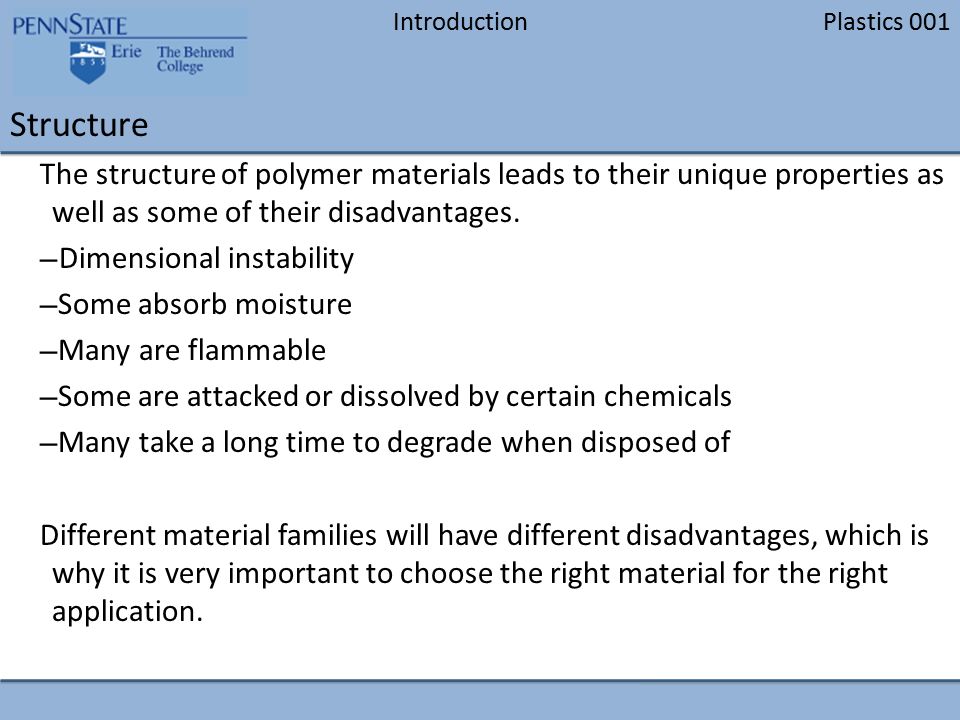 PENNSTATE
1855
Erie The Behrend College

Introduction

Plastics 001

Structure

The structure of polymer materials leads to their unique properties as well as some of their disadvantages.

–Dimensional instability

–Some absorb moisture

–Many are flammable

–Some are attacked or dissolved by certain chemicals

–Many take a long time to degrade when disposed of

Different material families will have different disadvantages, which is why it is very important to choose the right material for the right application.